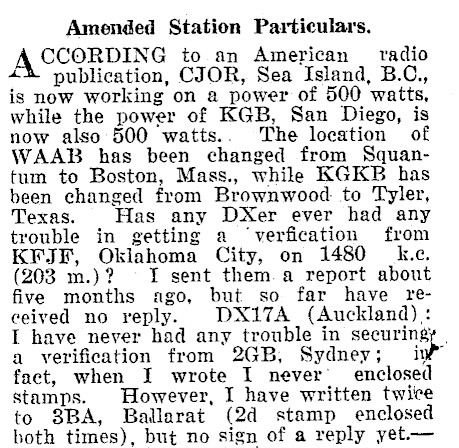 Amended Station Particulars.

ACCORDING to an American radio publication, CJOR, Sea Island, B.C., is now working on a power of 500 watts, while the power of KGB, San Diego, is now also 500 watts. The location of WAAB has been changed from Squantum to Boston, Mass., while KGKB has been changed from Brownwood to Tyler, Texas. Has any DXer ever had any trouble in getting a verfication from KFJF, Oklahoma City, on 1480 k.c. (203 m.)? I sent them a report about five months ago, but so far have received no reply. DX17A (Auckland): I have never had any trouble in securing a verification from 2GB, Sydney; in fact, when I wrote I never enclosed stamps. However, I have written twice to 3BA, Ballarat (2d stamp enclosed both times), but no sign of a reply yet.—